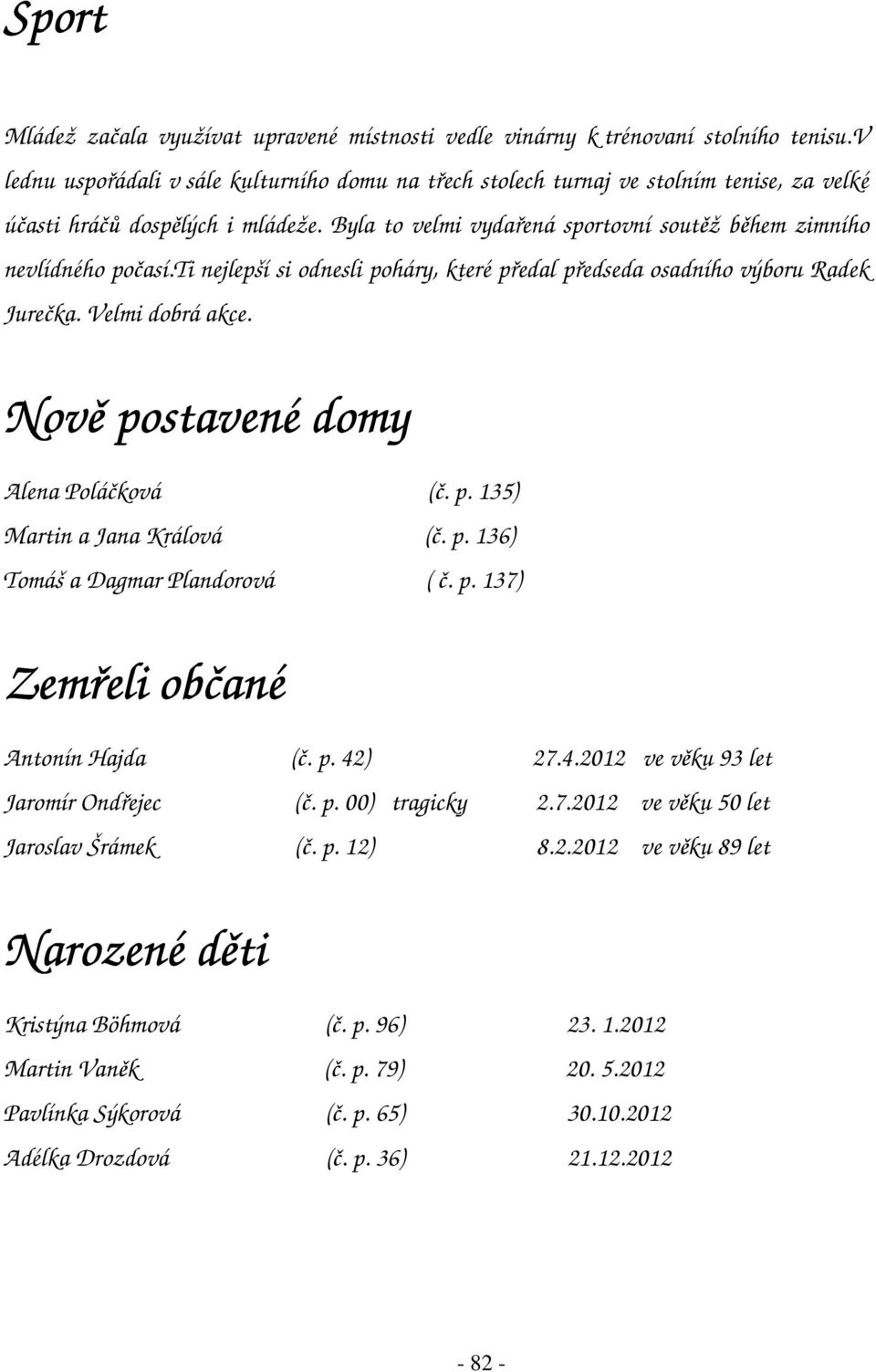 Sport

Mládež začala využívat upravené místnosti vedle vinárny k trénovaní stolního tenisu.V lednu uspořádali v sále kulturního domu na třech stolech turnaj ve stolním tenise, za velké účasti hráčů dospělých i mládeže. Byla to velmi vydařená sportovní soutěž během zimního nevlídného počasí.Ti nejlepší si odnesli poháry, které předal předseda osadního výboru Radek Jurečka. Velmi dobrá akce.

Nově postavené domy

Alena Poláčková (č. p. 135)
Martin a Jana Králová (č. p. 136)
Tomáš a Dagmar Plandorová ( č. p. 137)

Zemřeli občané

Antonín Hajda (č. p. 42) 27.4.2012 ve věku 93 let
Jaromír Ondřejec (č. p. 00) tragicky 2.7.2012 ve věku 50 let
Jaroslav Šrámek (č. p. 12) 8.2.2012 ve věku 89 let

Narozené děti

Kristýna Böhmová (č. p. 96) 23. 1.2012
Martin Vaněk (č. p. 79) 20. 5.2012
Pavlínka Sýkorová (č. p. 65) 30.10.2012
Adélka Drozdová (č. p. 36) 21.12.2012

- 82 -